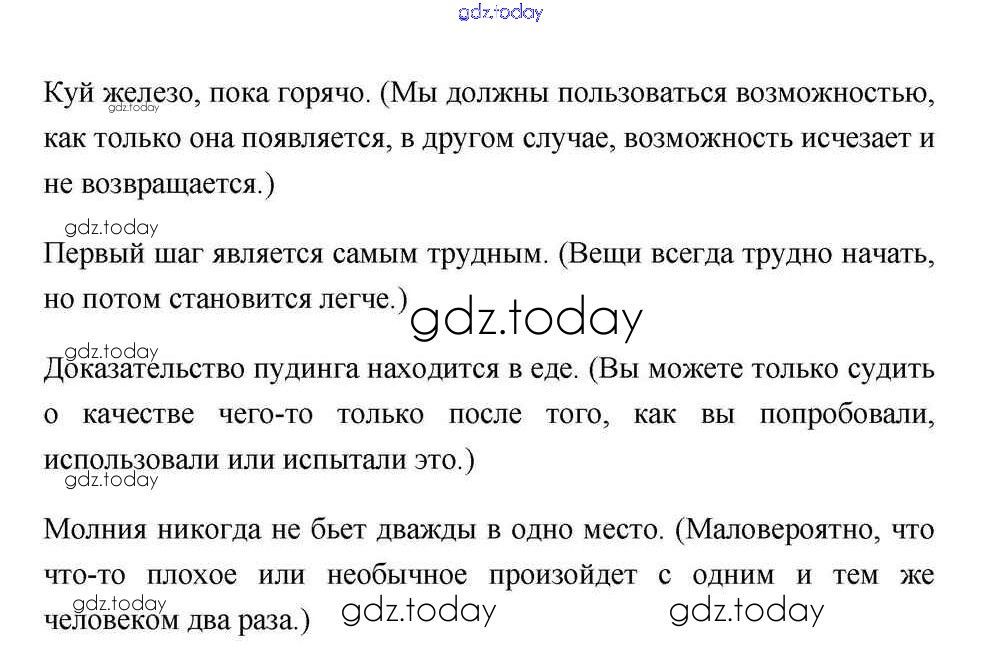 Куй железо, пока горячо. (Мы должны пользоваться возможностью, как только она появляется, в другом случае, возможность исчезает и не возвращается.)

Первый шаг является самым трудным. (Вещи всегда трудно начать, но потом становится легче.)

Доказательство пудинга находится в еде. (Вы можете только судить о качестве чего-то только после того, как вы попробовали, использовали или испытали это.)

Молния никогда не бьет дважды в одно место. (Маловероятно, что что-то плохое или необычное произойдет с одним и тем же человеком два раза.)

gdz.today